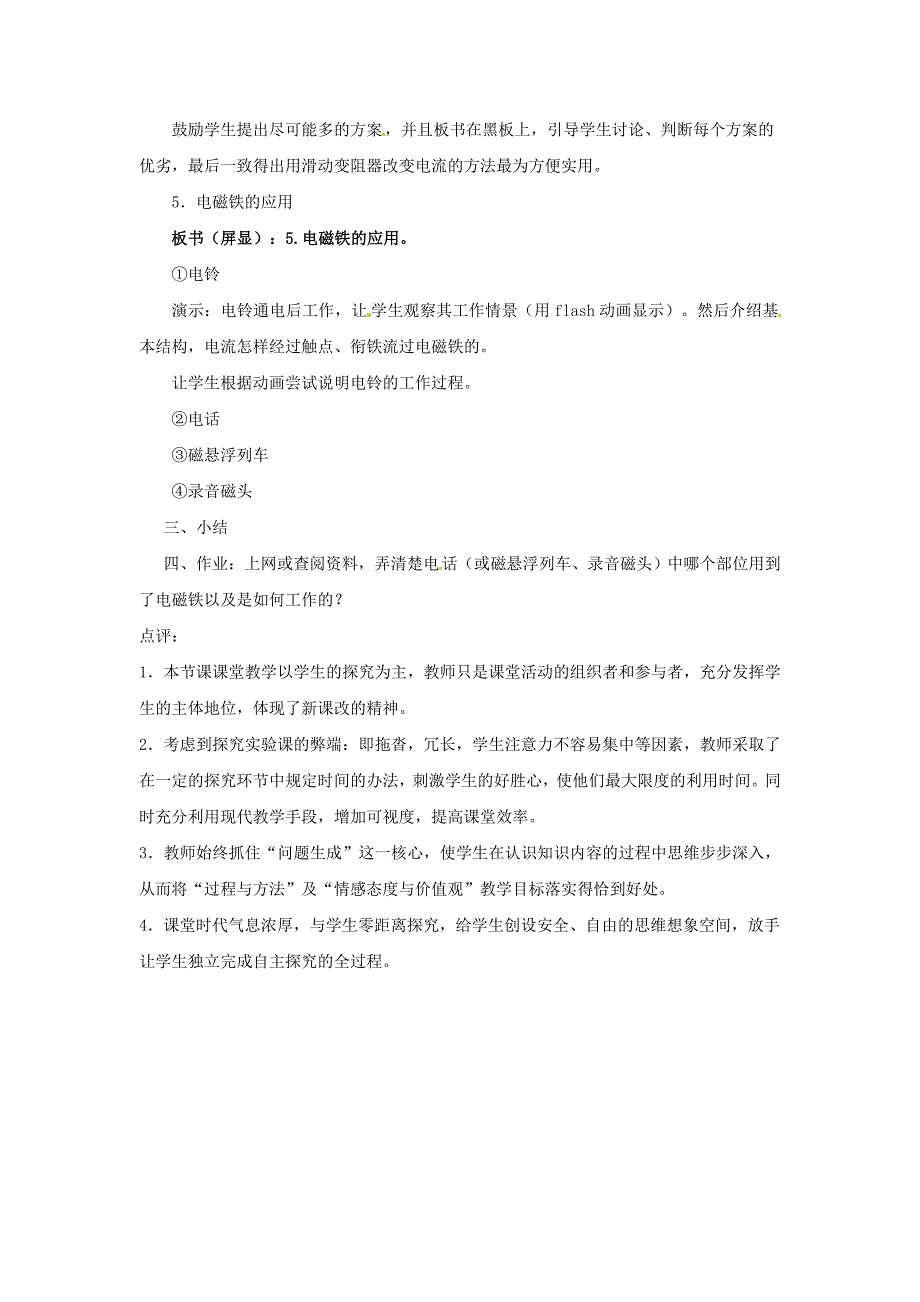 鼓励学生提出尽可能多的方案，并且板书在黑板上，引导学生讨论、判断每个方案的优劣，最后一致得出用滑动变阻器改变电流的方法最为方便实用。

5．电磁铁的应用

板书（屏显）：5.电磁铁的应用。

①电铃

演示：电铃通电后工作，让学生观察其工作情景（用 flash 动画显示）。然后介绍基本结构，电流怎样经过触点、衔铁流过电磁铁的。

让学生根据动画尝试说明电铃的工作过程。

②电话

③磁悬浮列车

④录音磁头

三、小结

四、作业：上网或查阅资料，弄清楚电话（或磁悬浮列车、录音磁头）中哪个部位用到了电磁铁以及是如何工作的？

点评：

1．本节课课堂教学以学生的探究为主，教师只是课堂活动的组织者和参与者，充分发挥学生的主体地位，体现了新课改的精神。

2．考虑到探究实验课的弊端：即拖沓，冗长，学生注意力不容易集中等因素，教师采取了在一定的探究环节中规定时间的办法，刺激学生的好胜心，使他们最大限度的利用时间。同时充分利用现代教学手段，增加可视度，提高课堂效率。

3．教师始终抓住“问题生成”这一核心，使学生在认识知识内容的过程中思维步步深入，从而将“过程与方法”及“情感态度与价值观”教学目标落实得恰到好处。

4．课堂时代气息浓厚，与学生零距离探究，给学生创设安全、自由的思维想象空间，放手让学生独立完成自主探究的全过程。